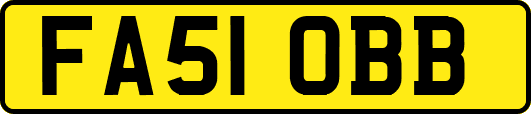 FA51 OBB